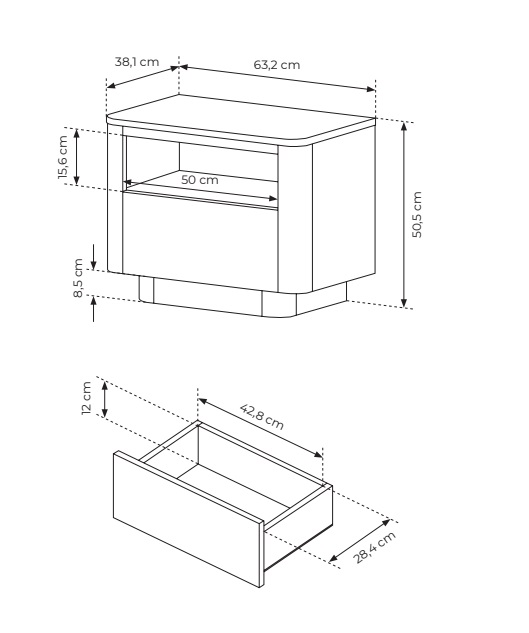 38,1 cm
63,2 cm
15,6 cm
50 cm
50,5 cm
8,5 cm
12 cm
42,8 cm
28,4 cm